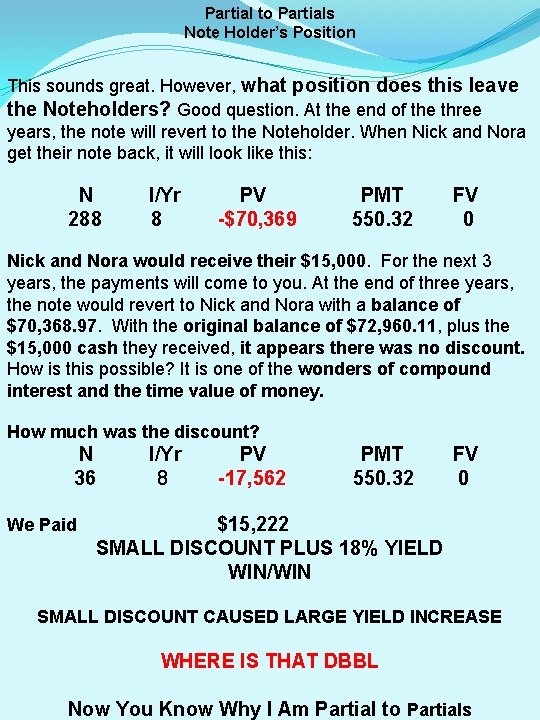 Partial to Partials
Note Holder's Position

This sounds great. However, what position does this leave the Noteholders? Good question. At the end of the three years, the note will revert to the Noteholder. When Nick and Nora get their note back, it will look like this:

| N | I/Yr | PV | PMT | FV |
|---|---|---|---|---|
| 288 | 8 | -$70,369 | 550.32 | 0 |

Nick and Nora would receive their $15,000. For the next 3 years, the payments will come to you. At the end of three years, the note would revert to Nick and Nora with a balance of $70,368.97. With the original balance of $72,960.11, plus the $15,000 cash they received, it appears there was no discount. How is this possible? It is one of the wonders of compound interest and the time value of money.

How much was the discount?

| N | I/Yr | PV | PMT | FV |
|---|---|---|---|---|
| 36 | 8 | -17,562 | 550.32 | 0 |

We Paid $15,222

SMALL DISCOUNT PLUS 18% YIELD
WIN/WIN

SMALL DISCOUNT CAUSED LARGE YIELD INCREASE

WHERE IS THAT DBBL

Now You Know Why I Am Partial to Partials